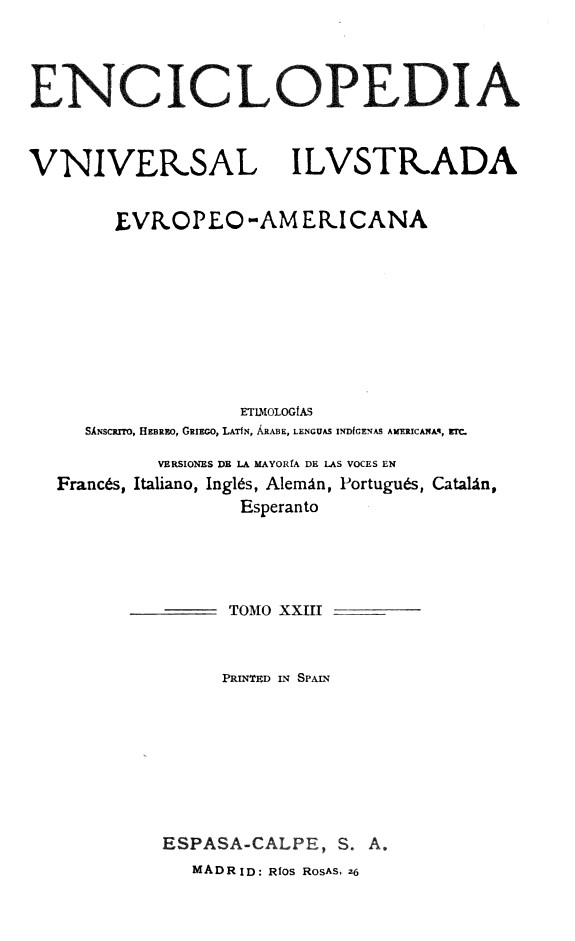 ENCICLOPEDIA

VNIVERSAL ILVSTRADA

EVROPEO-AMERICANA

ETIMOLOGÍAS

SÁNSCRITO, HEBREO, GRIEGO, LATÍN, ÁRABE, LENGUAS INDÍGENAS AMERICANAS, ETC.

VERSIONES DE LA MAYORÍA DE LAS VOCES EN

Francés, Italiano, Inglés, Alemán, Portugués, Catalán, Esperanto

TOMO XXIII

PRINTED IN SPAIN

ESPASA-CALPE, S. A.

MADRID: RÍOS ROSAS, 26